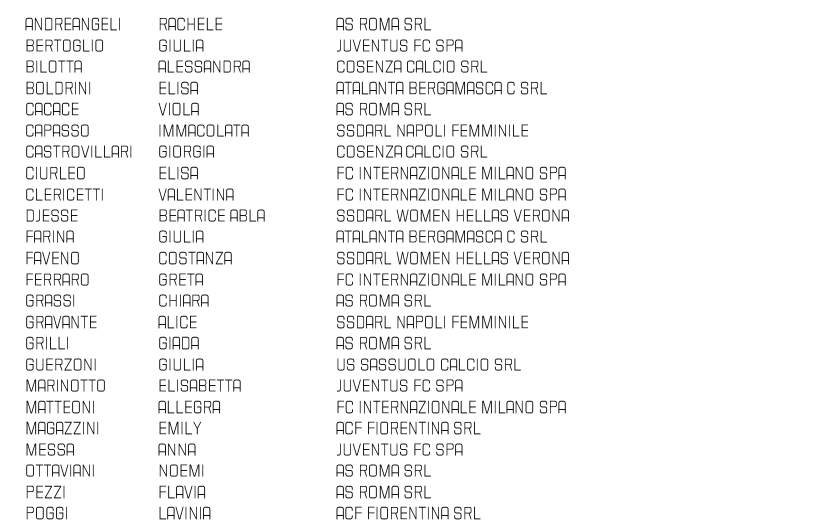 | | | |
|---|---|---|
| ANDREANGELI | RACHELE | AS ROMA SRL |
| BERTOGLIO | GIULIA | JUVENTUS FC SPA |
| BILOTTA | ALESSANDRA | COSENZA CALCIO SRL |
| BOLDRINI | ELISA | ATALANTA BERGAMASCA C SRL |
| CACACE | VIOLA | AS ROMA SRL |
| CAPASSO | IMMACOLATA | SSDARL NAPOLI FEMMINILE |
| CASTROVILLARI | GIORGIA | COSENZA CALCIO SRL |
| CIURLEO | ELISA | FC INTERNAZIONALE MILANO SPA |
| CLERICETTI | VALENTINA | FC INTERNAZIONALE MILANO SPA |
| DJESSE | BEATRICE ABLA | SSDARL WOMEN HELLAS VERONA |
| FARINA | GIULIA | ATALANTA BERGAMASCA C SRL |
| FAVENO | COSTANZA | SSDARL WOMEN HELLAS VERONA |
| FERRARO | GRETA | FC INTERNAZIONALE MILANO SPA |
| GRASSI | CHIARA | AS ROMA SRL |
| GRAVANTE | ALICE | SSDARL NAPOLI FEMMINILE |
| GRILLI | GIADA | AS ROMA SRL |
| GUERZONI | GIULIA | US SASSUOLO CALCIO SRL |
| MARINOTTO | ELISABETTA | JUVENTUS FC SPA |
| MATTEONI | ALLEGRA | FC INTERNAZIONALE MILANO SPA |
| MAGAZZINI | EMILY | ACF FIORENTINA SRL |
| MESSA | ANNA | JUVENTUS FC SPA |
| OTTAVIANI | NOEMI | AS ROMA SRL |
| PEZZI | FLAVIA | AS ROMA SRL |
| POGGI | LAVINIA | ACF FIORENTINA SRL |